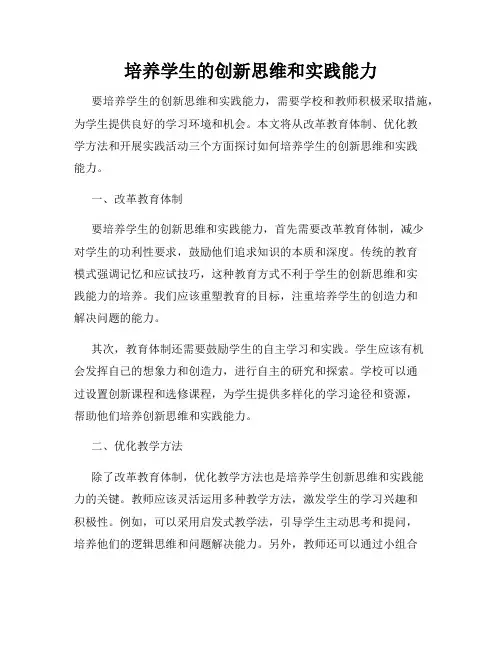 培养学生的创新思维和实践能力

要培养学生的创新思维和实践能力，需要学校和教师积极采取措施，为学生提供良好的学习环境和机会。本文将从改革教育体制、优化教学方法和开展实践活动三个方面探讨如何培养学生的创新思维和实践能力。

一、改革教育体制

要培养学生的创新思维和实践能力，首先需要改革教育体制，减少对学生的功利性要求，鼓励他们追求知识的本质和深度。传统的教育模式强调记忆和应试技巧，这种教育方式不利于学生的创新思维和实践能力的培养。我们应该重塑教育的目标，注重培养学生的创造力和解决问题的能力。

其次，教育体制还需要鼓励学生的自主学习和实践。学生应该有机会发挥自己的想象力和创造力，进行自主的研究和探索。学校可以通过设置创新课程和选修课程，为学生提供多样化的学习途径和资源，帮助他们培养创新思维和实践能力。

二、优化教学方法

除了改革教育体制，优化教学方法也是培养学生创新思维和实践能力的关键。教师应该灵活运用多种教学方法，激发学生的学习兴趣和积极性。例如，可以采用启发式教学法，引导学生主动思考和提问，培养他们的逻辑思维和问题解决能力。另外，教师还可以通过小组合